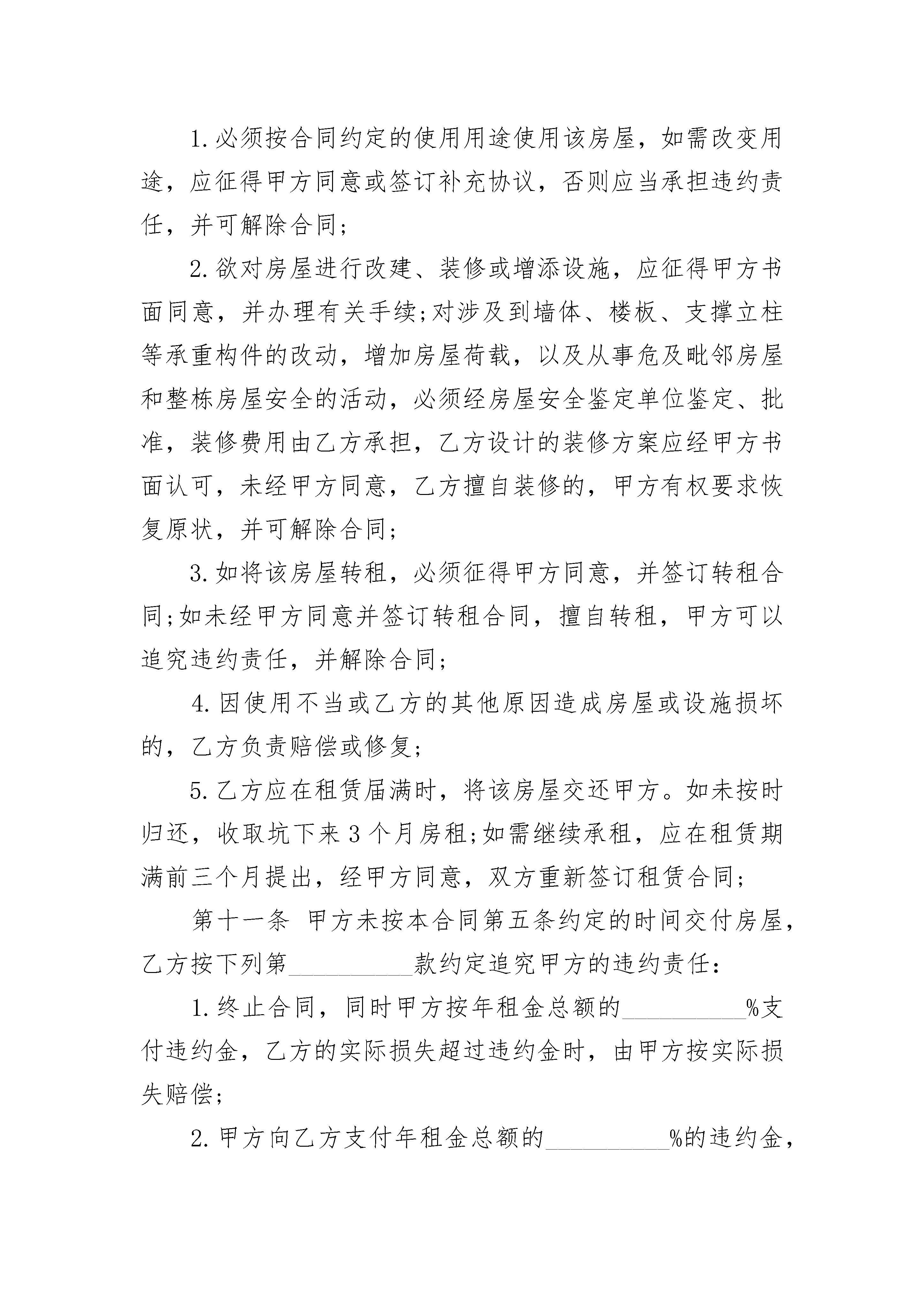 1.必须按合同约定的使用用途使用该房屋，如需改变用途，应征得甲方同意或签订补充协议，否则应当承担违约责任，并可解除合同;

2.欲对房屋进行改建、装修或增添设施，应征得甲方书面同意，并办理有关手续;对涉及到墙体、楼板、支撑立柱等承重构件的改动，增加房屋荷载，以及从事危及毗邻房屋和整栋房屋安全的活动，必须经房屋安全鉴定单位鉴定、批准，装修费用由乙方承担，乙方设计的装修方案应经甲方书面认可，未经甲方同意，乙方擅自装修的，甲方有权要求恢复原状，并可解除合同;

3.如将该房屋转租，必须征得甲方同意，并签订转租合同;如未经甲方同意并签订转租合同，擅自转租，甲方可以追究违约责任，并解除合同;

4.因使用不当或乙方的其他原因造成房屋或设施损坏的，乙方负责赔偿或修复;

5.乙方应在租赁届满时，将该房屋交还甲方。如未按时归还，收取坑下来3个月房租;如需继续承租，应在租赁期满前三个月提出，经甲方同意，双方重新签订租赁合同;

第十一条 甲方未按本合同第五条约定的时间交付房屋，乙方按下列第__________款约定追究甲方的违约责任：

1.终止合同，同时甲方按年租金总额的__________%支付违约金，乙方的实际损失超过违约金时，由甲方按实际损失赔偿;

2.甲方向乙方支付年租金总额的__________%的违约金，